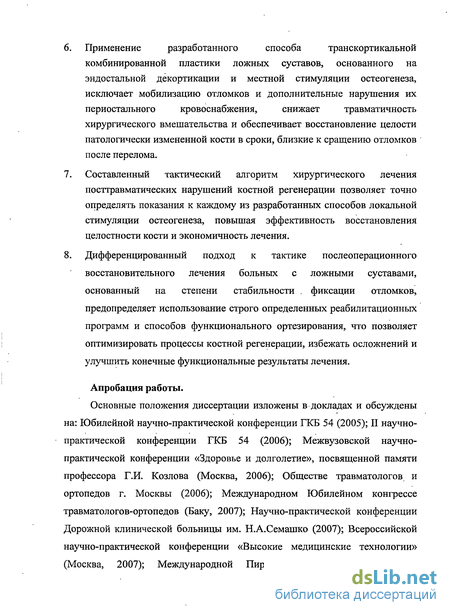 6. Применение разработанного способа транскортикальной комбинированной пластики ложных суставов, основанного на эндостальной декортикации и местной стимуляции остеогенеза, исключает мобилизацию отломков и дополнительные нарушения их периостального кровоснабжения, снижает травматичность хирургического вмешательства и обеспечивает восстановление целости патологически измененной кости в сроки, близкие к сращению отломков после перелома.

7. Составленный тактический алгоритм хирургического лечения посттравматических нарушений костной регенерации позволяет точно определять показания к каждому из разработанных способов локальной стимуляции остеогенеза, повышая эффективность восстановления целостности кости и экономичность лечения.

8. Дифференцированный подход к тактике послеоперационного восстановительного лечения больных с ложными суставами, основанный на степени стабильности фиксации отломков, предопределяет использование строго определенных реабилитационных программ и способов функционального ортезирования, что позволяет оптимизировать процессы костной регенерации, избежать осложнений и улучшить конечные функциональные результаты лечения.

Апробация работы.

Основные положения диссертации изложены в докладах и обсуждены на: Юбилейной научно-практической конференции ГКБ 54 (2005); II научно-практической конференции ГКБ 54 (2006); Межвузовской научно-практической конференции «Здоровье и долголетие», посвященной памяти профессора Г.И. Козлова (Москва, 2006); Обществе травматологов и ортопедов г. Москвы (2006); Международном Юбилейном конгрессе травматологов-ортопедов (Баку, 2007); Научно-практической конференции Дорожной клинической больницы им. Н.А.Семашко (2007); Всероссийской научно-практической конференции «Высокие медицинские технологии» (Москва, 2007); Международной Пир

dsLib.net
библиотека диссертаций